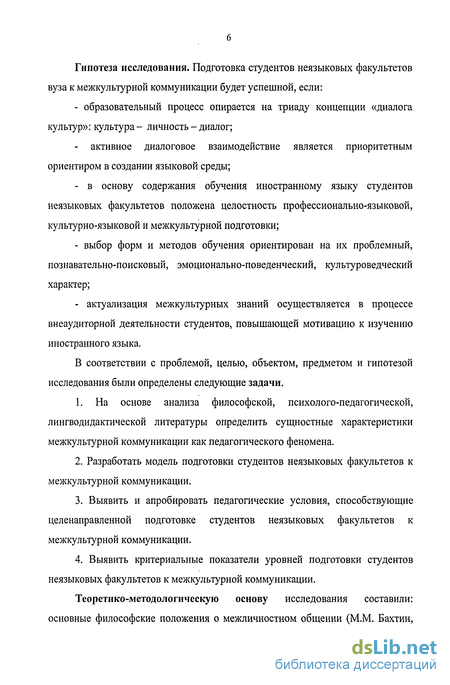 6

Гипотеза исследования. Подготовка студентов неязыковых факультетов вуза к межкультурной коммуникации будет успешной, если:

- образовательный процесс опирается на триаду концепции «диалога культур»: культура – личность – диалог;

- активное диалоговое взаимодействие является приоритетным ориентиром в создании языковой среды;

- в основу содержания обучения иностранному языку студентов неязыковых факультетов положена целостность профессионально-языковой, культурно-языковой и межкультурной подготовки;

- выбор форм и методов обучения ориентирован на их проблемный, познавательно-поисковый, эмоционально-поведенческий, культуроведческий характер;

- актуализация межкультурных знаний осуществляется в процессе внеаудиторной деятельности студентов, повышающей мотивацию к изучению иностранного языка.

В соответствии с проблемой, целью, объектом, предметом и гипотезой исследования были определены следующие задачи.

1. На основе анализа философской, психолого-педагогической, лингводидактической литературы определить сущностные характеристики межкультурной коммуникации как педагогического феномена.

2. Разработать модель подготовки студентов неязыковых факультетов к межкультурной коммуникации.

3. Выявить и апробировать педагогические условия, способствующие целенаправленной подготовке студентов неязыковых факультетов к межкультурной коммуникации.

4. Выявить критериальные показатели уровней подготовки студентов неязыковых факультетов к межкультурной коммуникации.

Теоретико-методологическую основу исследования составили: основные философские положения о межличностном общении (М.М. Бахтин,

dsLib.net
библиотека диссертаций